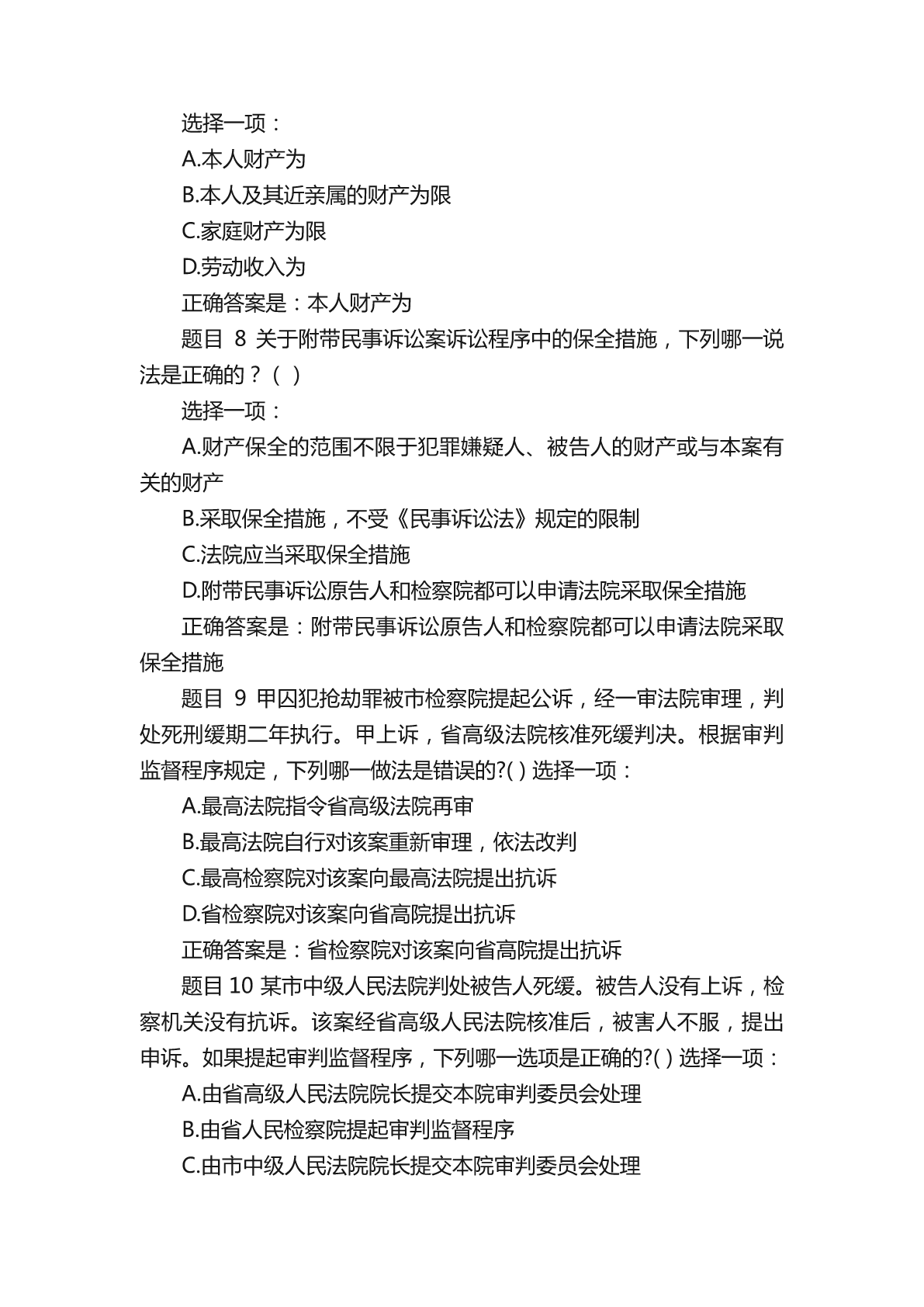 选择一项：

A.本人财产为

B.本人及其近亲属的财产为限

C.家庭财产为限

D.劳动收入为

正确答案是：本人财产为

题目 8 关于附带民事诉讼案诉讼程序中的保全措施，下列哪一说法是正确的？（ ）

选择一项：

A.财产保全的范围不限于犯罪嫌疑人、被告人的财产或与本案有关的财产

B.采取保全措施，不受《民事诉讼法》规定的限制

C.法院应当采取保全措施

D.附带民事诉讼原告人和检察院都可以申请法院采取保全措施

正确答案是：附带民事诉讼原告人和检察院都可以申请法院采取保全措施

题目 9 甲因犯抢劫罪被市检察院提起公诉，经一审法院审理，判处死刑缓期二年执行。甲上诉，省高级法院核准死缓判决。根据审判监督程序规定，下列哪一做法是错误的?( ) 选择一项：

A.最高法院指令省高级法院再审

B.最高法院自行对该案重新审理，依法改判

C.最高检察院对该案向最高法院提出抗诉

D.省检察院对该案向省高院提出抗诉

正确答案是：省检察院对该案向省高院提出抗诉

题目 10 某市中级人民法院判处被告人死缓。被告人没有上诉，检察机关没有抗诉。该案经省高级人民法院核准后，被害人不服，提出申诉。如果提起审判监督程序，下列哪一选项是正确的?( ) 选择一项：

A.由省高级人民法院院长提交本院审判委员会处理

B.由省人民检察院提起审判监督程序

C.由市中级人民法院院长提交本院审判委员会处理